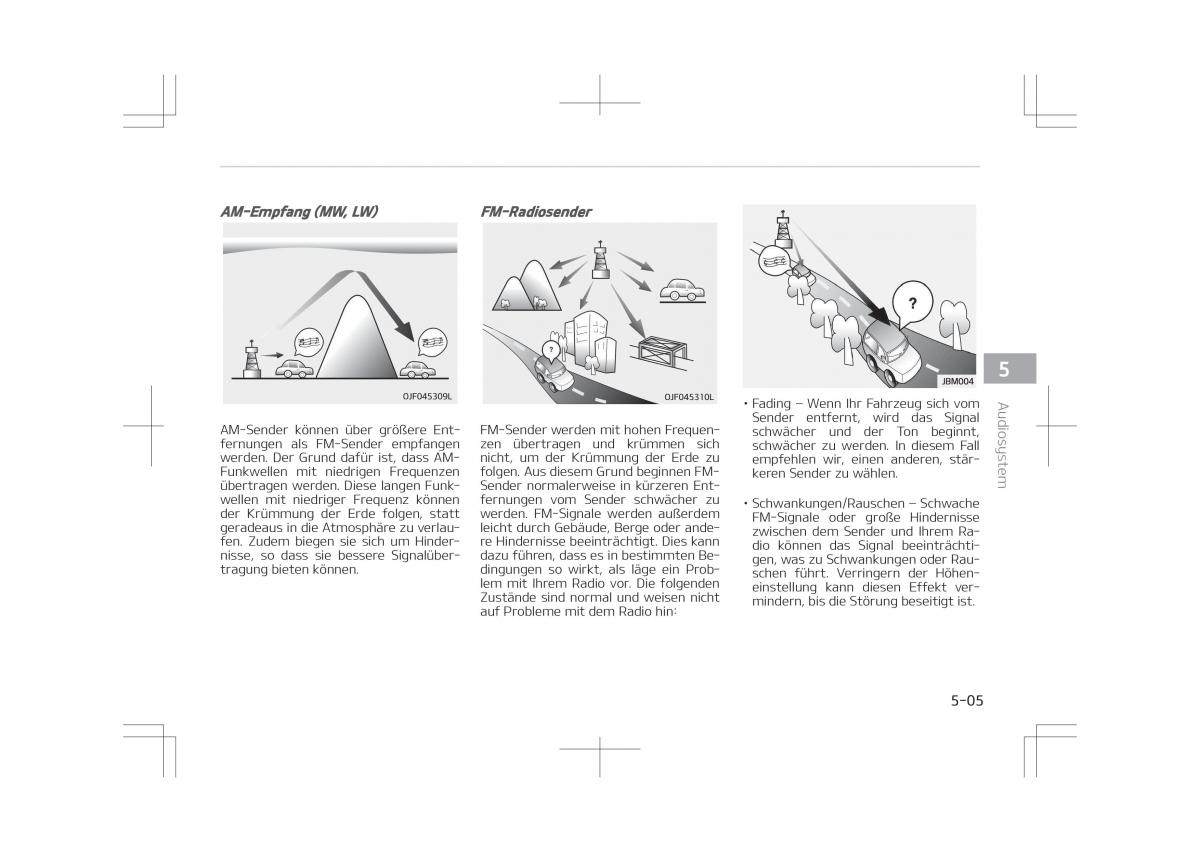 AM-Empfang (MW, LW)

OJF045309L

AM-Sender können über größere Entfernungen als FM-Sender empfangen werden. Der Grund dafür ist, dass AM-Funkwellen mit niedrigen Frequenzen übertragen werden. Diese langen Funkwellen mit niedriger Frequenz können der Krümmung der Erde folgen, statt geradeaus in die Atmosphäre zu verlaufen. Zudem biegen sie sich um Hindernisse, so dass sie bessere Signalübertragung bieten können.

FM-Radiosender

?

OJF045310L

FM-Sender werden mit hohen Frequenzen übertragen und krümmen sich nicht, um der Krümmung der Erde zu folgen. Aus diesem Grund beginnen FM-Sender normalerweise in kürzeren Entfernungen vom Sender schwächer zu werden. FM-Signale werden außerdem leicht durch Gebäude, Berge oder andere Hindernisse beeinträchtigt. Dies kann dazu führen, dass es in bestimmten Bedingungen so wirkt, als läge ein Problem mit Ihrem Radio vor. Die folgenden Zustände sind normal und weisen nicht auf Probleme mit dem Radio hin:

?

JBM004

• Fading – Wenn Ihr Fahrzeug sich vom Sender entfernt, wird das Signal schwächer und der Ton beginnt, schwächer zu werden. In diesem Fall empfehlen wir, einen anderen, stärkeren Sender zu wählen.

• Schwankungen/Rauschen – Schwache FM-Signale oder große Hindernisse zwischen dem Sender und Ihrem Radio können das Signal beeinträchtigen, was zu Schwankungen oder Rauschen führt. Verringern der Höheneinstellung kann diesen Effekt vermindern, bis die Störung beseitigt ist.

5

Audiosystem

5-05